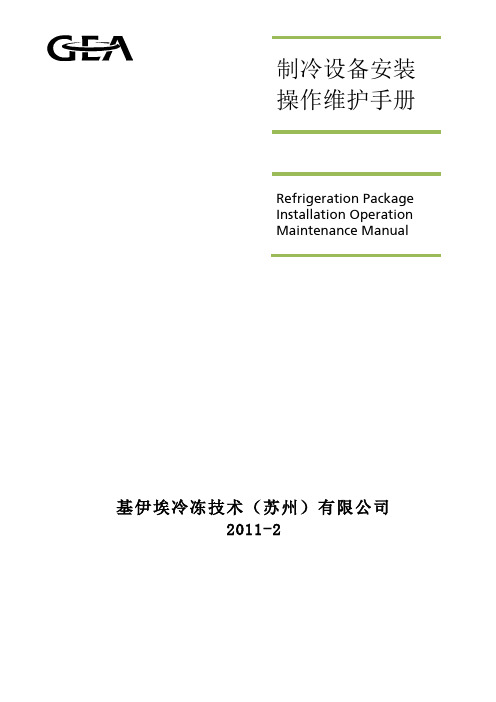 GEA

制冷设备安装
操作维护手册

Refrigeration Package
Installation Operation
Maintenance Manual

基伊埃冷冻技术（苏州）有限公司
2011-2